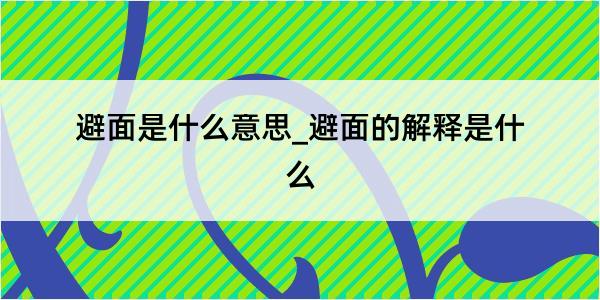 避面是什么意思_避面的解释是什么